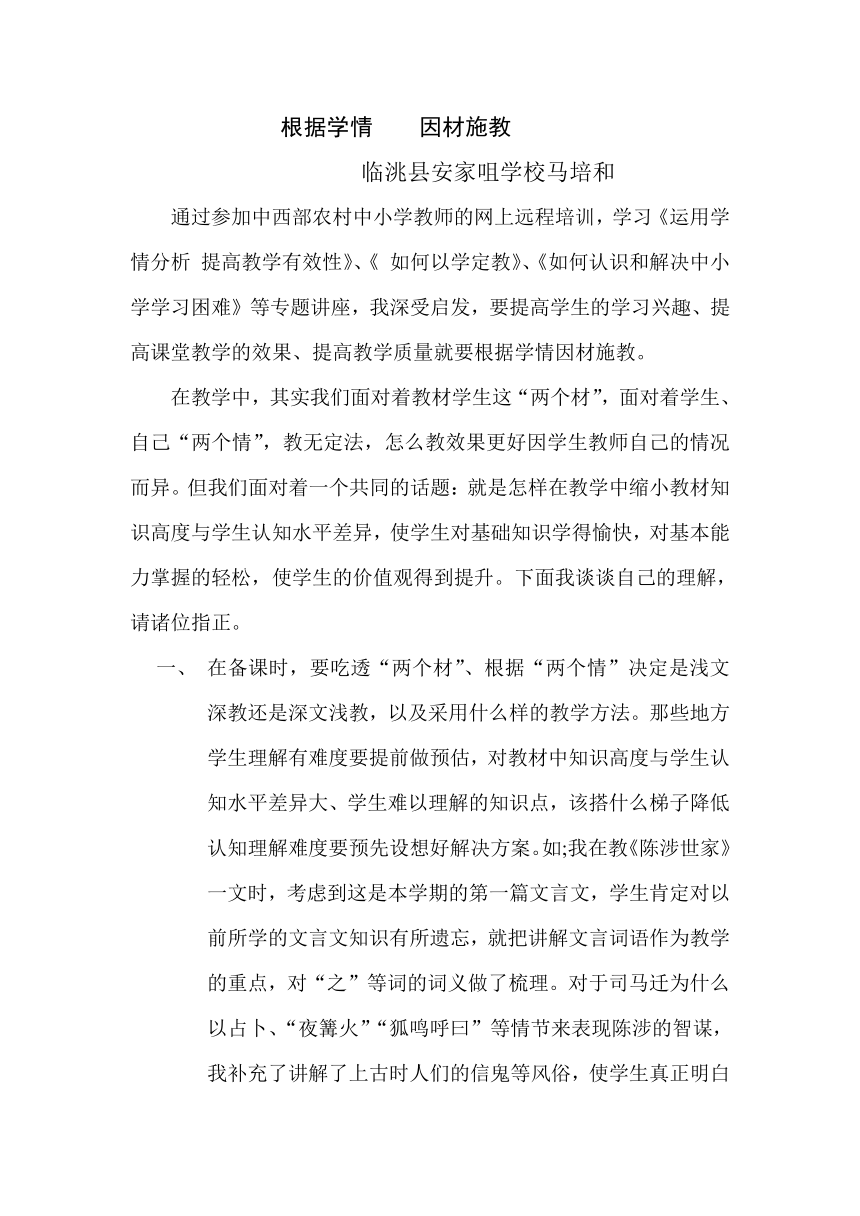 根据学情　　因材施教

临洮县安家咀学校马培和

通过参加中西部农村中小学教师的网上远程培训，学习《运用学情分析 提高教学有效性》、《 如何以学定教》、《如何认识和解决中小学学习困难》等专题讲座，我深受启发，要提高学生的学习兴趣、提高课堂教学的效果、提高教学质量就要根据学情因材施教。

在教学中，其实我们面对着教材学生这“两个材”，面对着学生、自己“两个情”，教无定法，怎么教效果更好因学生教师自己的情况而异。但我们面对着一个共同的话题：就是怎样在教学中缩小教材知识高度与学生认知水平差异，使学生对基础知识学得愉快，对基本能力掌握的轻松，使学生的价值观得到提升。下面我谈谈自己的理解，请诸位指正。

一、　在备课时，要吃透“两个材”、根据“两个情”决定是浅文深教还是深文浅教，以及采用什么样的教学方法。那些地方学生理解有难度要提前做预估，对教材中知识高度与学生认知水平差异大、学生难以理解的知识点，该搭什么梯子降低认知理解难度要预先设想好解决方案。如;我在教《陈涉世家》一文时，考虑到这是本学期的第一篇文言文，学生肯定对以前所学的文言文知识有所遗忘，就把讲解文言词语作为教学的重点，对“之”等词的词义做了梳理。对于司马迁为什么以占卜、“夜篝火”“狐鸣呼曰”等情节来表现陈涉的智谋，我补充了讲解了上古时人们的信鬼等风俗，使学生真正明白